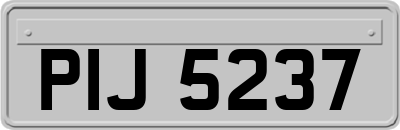 PIJ 5237